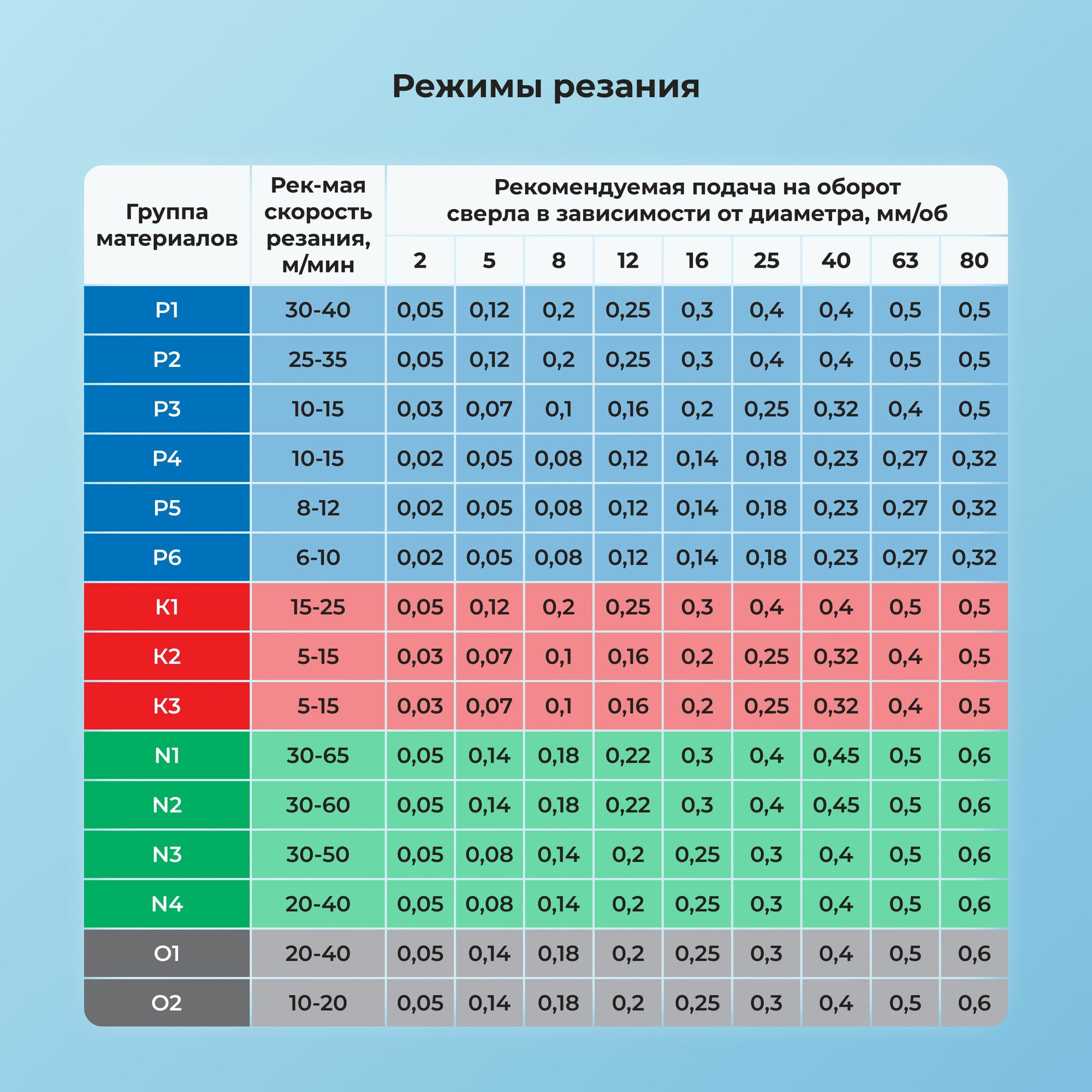 Режимы резания

| Группа материалов | Рек-мая скорость резания, м/мин | Рекомендуемая подача на оборот сверла в зависимости от диаметра, мм/об | | | | | | | | |
|---|---|---|---|---|---|---|---|---|---|---|
| | | 2 | 5 | 8 | 12 | 16 | 25 | 40 | 63 | 80 |
| P1 | 30-40 | 0,05 | 0,12 | 0,2 | 0,25 | 0,3 | 0,4 | 0,4 | 0,5 | 0,5 |
| P2 | 25-35 | 0,05 | 0,12 | 0,2 | 0,25 | 0,3 | 0,4 | 0,4 | 0,5 | 0,5 |
| P3 | 10-15 | 0,03 | 0,07 | 0,1 | 0,16 | 0,2 | 0,25 | 0,32 | 0,4 | 0,5 |
| P4 | 10-15 | 0,02 | 0,05 | 0,08 | 0,12 | 0,14 | 0,18 | 0,23 | 0,27 | 0,32 |
| P5 | 8-12 | 0,02 | 0,05 | 0,08 | 0,12 | 0,14 | 0,18 | 0,23 | 0,27 | 0,32 |
| P6 | 6-10 | 0,02 | 0,05 | 0,08 | 0,12 | 0,14 | 0,18 | 0,23 | 0,27 | 0,32 |
| K1 | 15-25 | 0,05 | 0,12 | 0,2 | 0,25 | 0,3 | 0,4 | 0,4 | 0,5 | 0,5 |
| K2 | 5-15 | 0,03 | 0,07 | 0,1 | 0,16 | 0,2 | 0,25 | 0,32 | 0,4 | 0,5 |
| K3 | 5-15 | 0,03 | 0,07 | 0,1 | 0,16 | 0,2 | 0,25 | 0,32 | 0,4 | 0,5 |
| N1 | 30-65 | 0,05 | 0,14 | 0,18 | 0,22 | 0,3 | 0,4 | 0,45 | 0,5 | 0,6 |
| N2 | 30-60 | 0,05 | 0,14 | 0,18 | 0,22 | 0,3 | 0,4 | 0,45 | 0,5 | 0,6 |
| N3 | 30-50 | 0,05 | 0,08 | 0,14 | 0,2 | 0,25 | 0,3 | 0,4 | 0,5 | 0,6 |
| N4 | 20-40 | 0,05 | 0,08 | 0,14 | 0,2 | 0,25 | 0,3 | 0,4 | 0,5 | 0,6 |
| O1 | 20-40 | 0,05 | 0,14 | 0,18 | 0,2 | 0,25 | 0,3 | 0,4 | 0,5 | 0,6 |
| O2 | 10-20 | 0,05 | 0,14 | 0,18 | 0,2 | 0,25 | 0,3 | 0,4 | 0,5 | 0,6 |